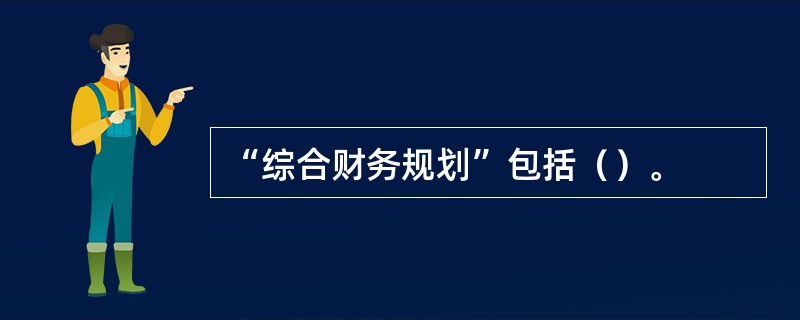 “综合财务规划”包括（）。